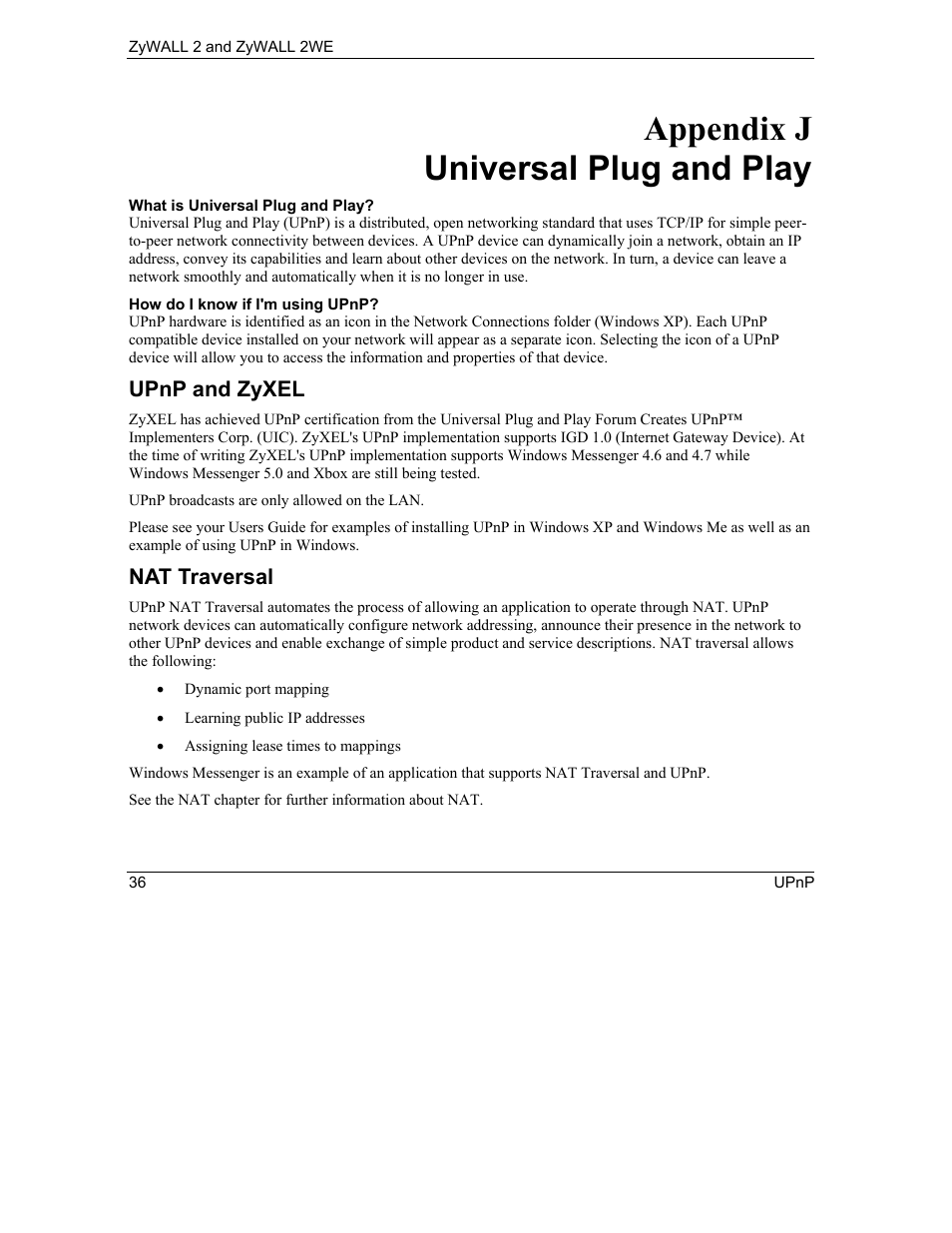 ZyWALL 2 and ZyWALL 2WE

Appendix J
Universal Plug and Play

What is Universal Plug and Play?
Universal Plug and Play (UPnP) is a distributed, open networking standard that uses TCP/IP for simple peer-to-peer network connectivity between devices. A UPnP device can dynamically join a network, obtain an IP address, convey its capabilities and learn about other devices on the network. In turn, a device can leave a network smoothly and automatically when it is no longer in use.

How do I know if I'm using UPnP?
UPnP hardware is identified as an icon in the Network Connections folder (Windows XP). Each UPnP compatible device installed on your network will appear as a separate icon. Selecting the icon of a UPnP device will allow you to access the information and properties of that device.

UPnP and ZyXEL

ZyXEL has achieved UPnP certification from the Universal Plug and Play Forum Creates UPnP™ Implementers Corp. (UIC). ZyXEL's UPnP implementation supports IGD 1.0 (Internet Gateway Device). At the time of writing ZyXEL's UPnP implementation supports Windows Messenger 4.6 and 4.7 while Windows Messenger 5.0 and Xbox are still being tested.

UPnP broadcasts are only allowed on the LAN.

Please see your Users Guide for examples of installing UPnP in Windows XP and Windows Me as well as an example of using UPnP in Windows.

NAT Traversal

UPnP NAT Traversal automates the process of allowing an application to operate through NAT. UPnP network devices can automatically configure network addressing, announce their presence in the network to other UPnP devices and enable exchange of simple product and service descriptions. NAT traversal allows the following:

• Dynamic port mapping

• Learning public IP addresses

• Assigning lease times to mappings

Windows Messenger is an example of an application that supports NAT Traversal and UPnP.

See the NAT chapter for further information about NAT.

36 UPnP